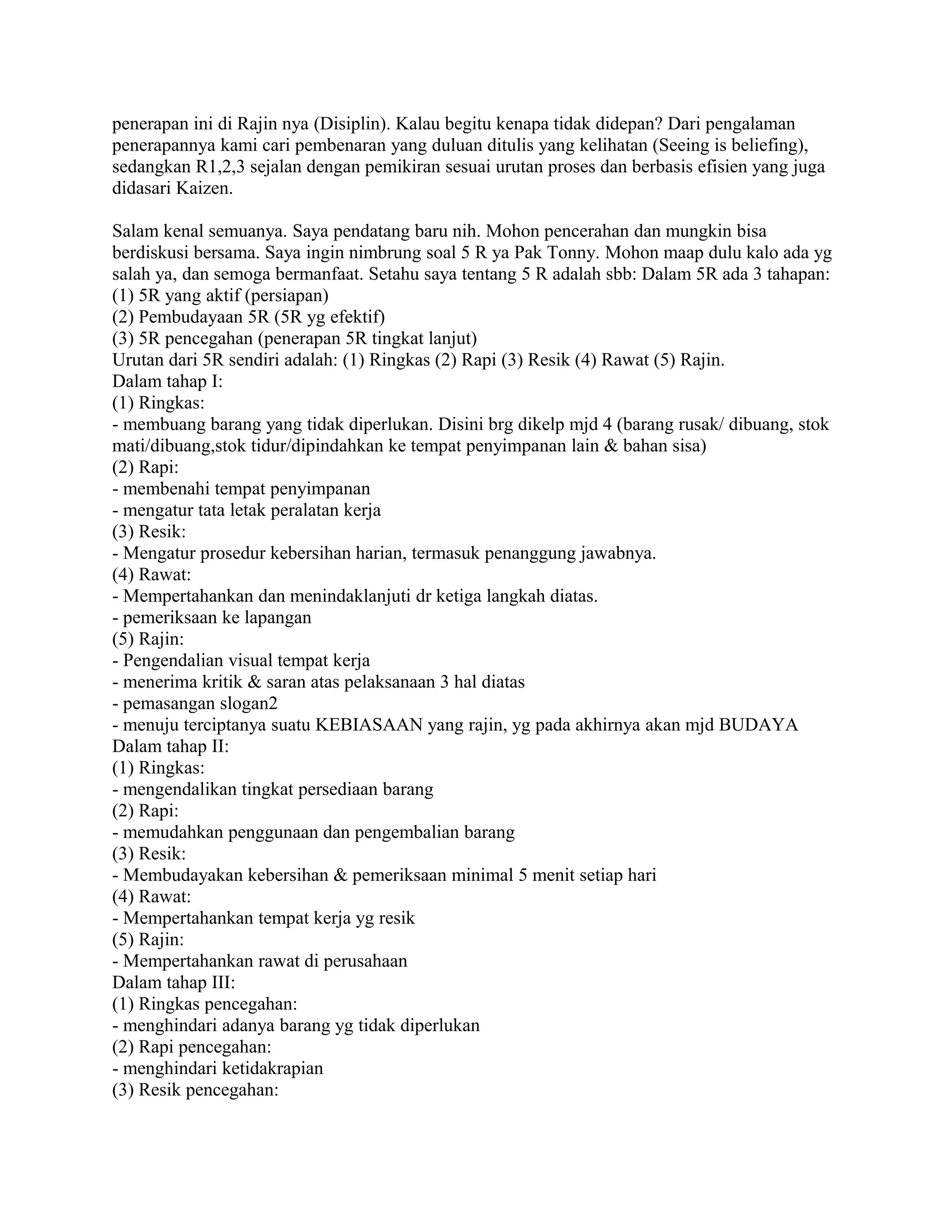 penerapan ini di Rajin nya (Disiplin). Kalau begitu kenapa tidak didepan? Dari pengalaman penerapannya kami cari pembenaran yang duluan ditulis yang kelihatan (Seeing is beliefing), sedangkan R1,2,3 sejalan dengan pemikiran sesuai urutan proses dan berbasis efisien yang juga didasari Kaizen.

Salam kenal semuanya. Saya pendatang baru nih. Mohon pencerahan dan mungkin bisa berdiskusi bersama. Saya ingin nimbrung soal 5 R ya Pak Tonny. Mohon maap dulu kalo ada yg salah ya, dan semoga bermanfaat. Setahu saya tentang 5 R adalah sbb: Dalam 5R ada 3 tahapan:
(1) 5R yang aktif (persiapan)
(2) Pembudayaan 5R (5R yg efektif)
(3) 5R pencegahan (penerapan 5R tingkat lanjut)
Urutan dari 5R sendiri adalah: (1) Ringkas (2) Rapi (3) Resik (4) Rawat (5) Rajin.
Dalam tahap I:
(1) Ringkas:
- membuang barang yang tidak diperlukan. Disini brg dikelp mjd 4 (barang rusak/ dibuang, stok mati/dibuang,stok tidur/dipindahkan ke tempat penyimpanan lain & bahan sisa)
(2) Rapi:
- membenahi tempat penyimpanan
- mengatur tata letak peralatan kerja
(3) Resik:
- Mengatur prosedur kebersihan harian, termasuk penanggung jawabnya.
(4) Rawat:
- Mempertahankan dan menindaklanjuti dr ketiga langkah diatas.
- pemeriksaan ke lapangan
(5) Rajin:
- Pengendalian visual tempat kerja
- menerima kritik & saran atas pelaksanaan 3 hal diatas
- pemasangan slogan2
- menuju terciptanya suatu KEBIASAAN yang rajin, yg pada akhirnya akan mjd BUDAYA
Dalam tahap II:
(1) Ringkas:
- mengendalikan tingkat persediaan barang
(2) Rapi:
- memudahkan penggunaan dan pengembalian barang
(3) Resik:
- Membudayakan kebersihan & pemeriksaan minimal 5 menit setiap hari
(4) Rawat:
- Mempertahankan tempat kerja yg resik
(5) Rajin:
- Mempertahankan rawat di perusahaan
Dalam tahap III:
(1) Ringkas pencegahan:
- menghindari adanya barang yg tidak diperlukan
(2) Rapi pencegahan:
- menghindari ketidakrapian
(3) Resik pencegahan: